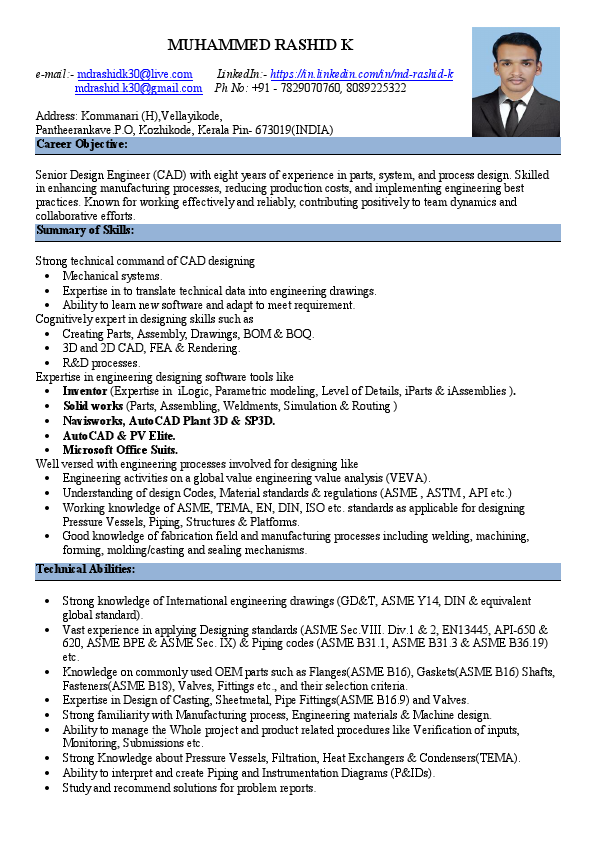 MUHAMMED RASHID K

e-mail:- mdrashidk30@live.com LinkedIn:- https://in.linkedin.com/in/md-rashid-k
mdrashid.k30@gmail.com Ph No: +91 - 7829070760, 8089225322

Address: Kommanari (H),Vellayikode,
Pantheerankave.P.O, Kozhikode, Kerala Pin- 673019(INDIA)

Career Objective:

Senior Design Engineer (CAD) with eight years of experience in parts, system, and process design. Skilled in enhancing manufacturing processes, reducing production costs, and implementing engineering best practices. Known for working effectively and reliably, contributing positively to team dynamics and collaborative efforts.

Summary of Skills:

Strong technical command of CAD designing
• Mechanical systems.
• Expertise in to translate technical data into engineering drawings.
• Ability to learn new software and adapt to meet requirement.
Cognitively expert in designing skills such as
• Creating Parts, Assembly, Drawings, BOM & BOQ.
• 3D and 2D CAD, FEA & Rendering.
• R&D processes.
Expertise in engineering designing software tools like
• Inventor (Expertise in iLogic, Parametric modeling, Level of Details, iParts & iAssemblies ).
• Solid works (Parts, Assembling, Weldments, Simulation & Routing )
• Navisworks, AutoCAD Plant 3D & SP3D.
• AutoCAD & PV Elite.
• Microsoft Office Suits.
Well versed with engineering processes involved for designing like
• Engineering activities on a global value engineering value analysis (VEVA).
• Understanding of design Codes, Material standards & regulations (ASME , ASTM , API etc.)
• Working knowledge of ASME, TEMA, EN, DIN, ISO etc. standards as applicable for designing Pressure Vessels, Piping, Structures & Platforms.
• Good knowledge of fabrication field and manufacturing processes including welding, machining, forming, molding/casting and sealing mechanisms.

Technical Abilities:

• Strong knowledge of International engineering drawings (GD&T, ASME Y14, DIN & equivalent global standard).
• Vast experience in applying Designing standards (ASME Sec.VIII. Div.1 & 2, EN13445, API-650 & 620, ASME BPE & ASME Sec. IX) & Piping codes (ASME B31.1, ASME B31.3 & ASME B36.19) etc.
• Knowledge on commonly used OEM parts such as Flanges(ASME B16), Gaskets(ASME B16) Shafts, Fasteners(ASME B18), Valves, Fittings etc., and their selection criteria.
• Expertise in Design of Casting, Sheetmetal, Pipe Fittings(ASME B16.9) and Valves.
• Strong familiarity with Manufacturing process, Engineering materials & Machine design.
• Ability to manage the Whole project and product related procedures like Verification of inputs, Monitoring, Submissions etc.
• Strong Knowledge about Pressure Vessels, Filtration, Heat Exchangers & Condensers(TEMA).
• Ability to interpret and create Piping and Instrumentation Diagrams (P&IDs).
• Study and recommend solutions for problem reports.